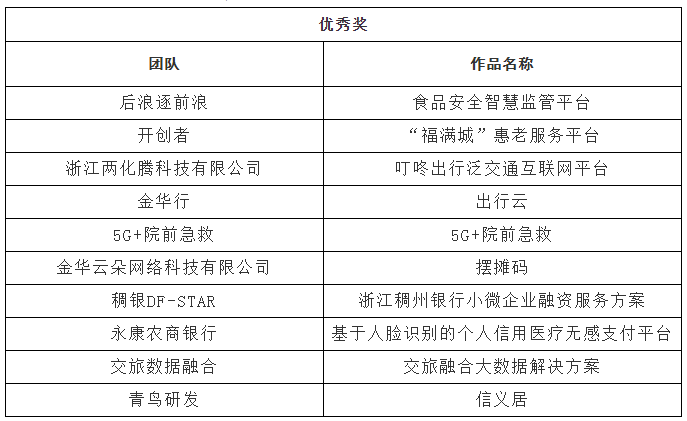 | 优秀奖 | |
|---|---|
| 团队 | 作品名称 |
| 后浪逐前浪 | 食品安全智慧监管平台 |
| 开创者 | “福满城”惠老服务平台 |
| 浙江两化腾科技有限公司 | 叮咚出行泛交通互联网平台 |
| 金华行 | 出行云 |
| 5G+院前急救 | 5G+院前急救 |
| 金华云朵网络科技有限公司 | 摆摊码 |
| 稠银DF-STAR | 浙江稠州银行小微企业融资服务方案 |
| 永康农商银行 | 基于人脸识别的个人信用医疗无感支付平台 |
| 交旅数据融合 | 交旅融合大数据解决方案 |
| 青鸟研发 | 信义居 |